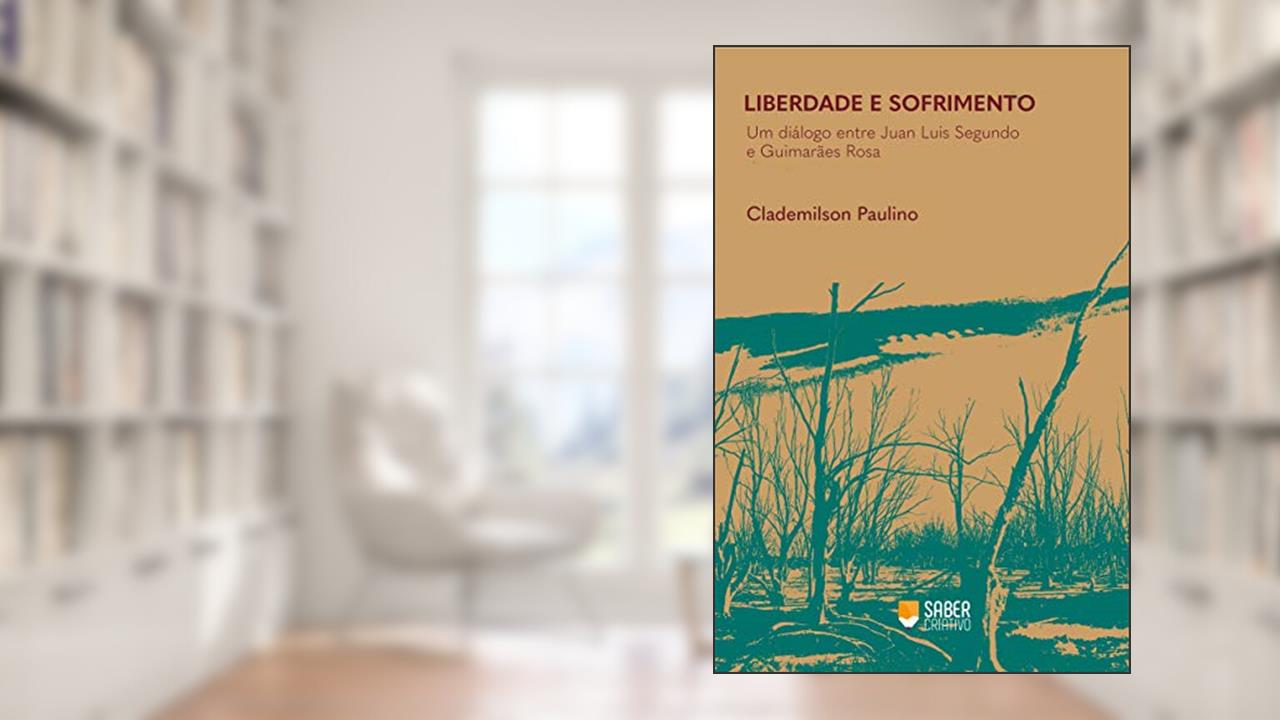 LIBERDADE E SOFRIMENTO

Um diálogo entre Juan Luis Segundo e Guimarães Rosa

Clademilson Paulino

SABER CRIATIVO